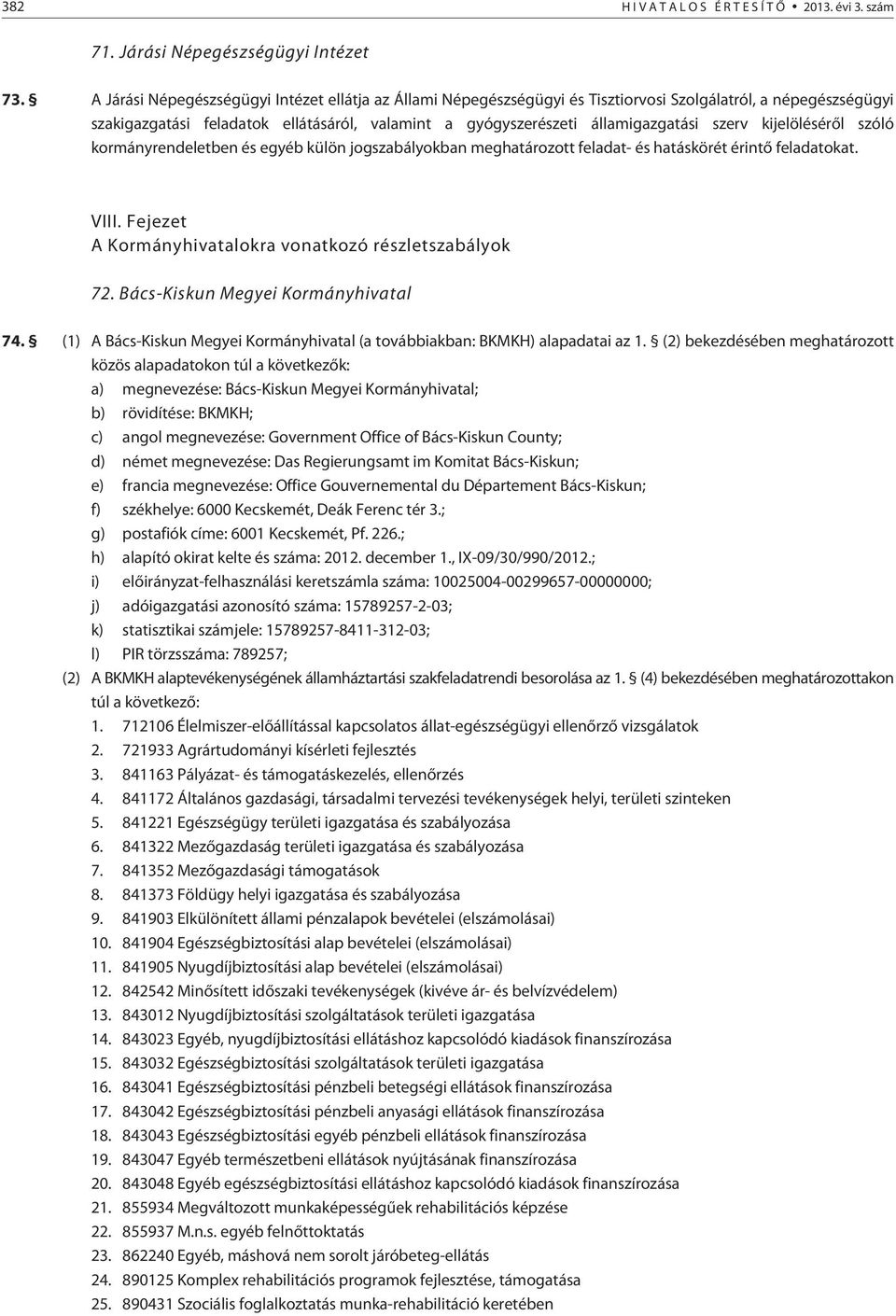 382 HIVATALOS ÉRTESÍTŐ • 2013. évi 3. szám

71. Járási Népegészségügyi Intézet

73. § A Járási Népegészségügyi Intézet ellátja az Állami Népegészségügyi és Tisztiorvosi Szolgálatról, a népegészségügyi szakigazgatási feladatok ellátásáról, valamint a gyógyszerészeti államigazgatási szerv kijelöléséről szóló kormányrendeletben és egyéb külön jogszabályokban meghatározott feladat- és hatáskörét érintő feladatokat.

VIII. Fejezet
A Kormányhivatalokra vonatkozó részletszabályok

72. Bács-Kiskun Megyei Kormányhivatal

74. § (1) A Bács-Kiskun Megyei Kormányhivatal (a továbbiakban: BKMKH) alapadatai az 1. § (2) bekezdésében meghatározott közös alapadatokon túl a következők:
a) megnevezése: Bács-Kiskun Megyei Kormányhivatal;
b) rövidítése: BKMKH;
c) angol megnevezése: Government Office of Bács-Kiskun County;
d) német megnevezése: Das Regierungsamt im Komitat Bács-Kiskun;
e) francia megnevezése: Office Gouvernemental du Département Bács-Kiskun;
f) székhelye: 6000 Kecskemét, Deák Ferenc tér 3.;
g) postafiók címe: 6001 Kecskemét, Pf. 226.;
h) alapító okirat kelte és száma: 2012. december 1., IX-09/30/990/2012.;
i) előirányzat-felhasználási keretszámla száma: 10025004-00299657-00000000;
j) adóigazgatási azonosító száma: 15789257-2-03;
k) statisztikai számjele: 15789257-8411-312-03;
l) PIR törzsszáma: 789257;
(2) A BKMKH alaptevékenységének államháztartási szakfeladatrendi besorolása az 1. § (4) bekezdésében meghatározottakon túl a következő:
1. 712106 Élelmiszer-előállítással kapcsolatos állat-egészségügyi ellenőrző vizsgálatok
2. 721933 Agrártudományi kísérleti fejlesztés
3. 841163 Pályázat- és támogatáskezelés, ellenőrzés
4. 841172 Általános gazdasági, társadalmi tervezési tevékenységek helyi, területi szinteken
5. 841221 Egészségügy területi igazgatása és szabályozása
6. 841322 Mezőgazdaság területi igazgatása és szabályozása
7. 841352 Mezőgazdasági támogatások
8. 841373 Földügy helyi igazgatása és szabályozása
9. 841903 Elkülönített állami pénzalapok bevételei (elszámolásai)
10. 841904 Egészségbiztosítási alap bevételei (elszámolásai)
11. 841905 Nyugdíjbiztosítási alap bevételei (elszámolásai)
12. 842542 Minősített időszaki tevékenységek (kivéve ár- és belvízvédelem)
13. 843012 Nyugdíjbiztosítási szolgáltatások területi igazgatása
14. 843023 Egyéb, nyugdíjbiztosítási ellátáshoz kapcsolódó kiadások finanszírozása
15. 843032 Egészségbiztosítási szolgáltatások területi igazgatása
16. 843041 Egészségbiztosítási pénzbeli betegségi ellátások finanszírozása
17. 843042 Egészségbiztosítási pénzbeli anyasági ellátások finanszírozása
18. 843043 Egészségbiztosítási egyéb pénzbeli ellátások finanszírozása
19. 843047 Egyéb természetbeni ellátások nyújtásának finanszírozása
20. 843048 Egyéb egészségbiztosítási ellátáshoz kapcsolódó kiadások finanszírozása
21. 855934 Megváltozott munkaképességűek rehabilitációs képzése
22. 855937 M.n.s. egyéb felnőttoktatás
23. 862240 Egyéb, máshová nem sorolt járóbeteg-ellátás
24. 890125 Komplex rehabilitációs programok fejlesztése, támogatása
25. 890431 Szociális foglalkoztatás munka-rehabilitáció keretében